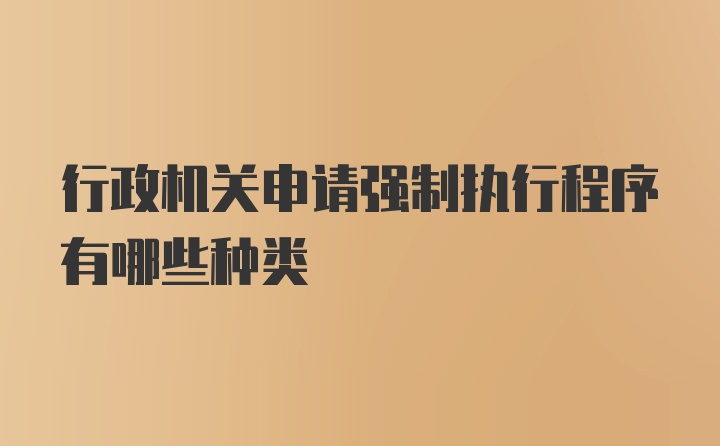 行政机关申请强制执行程序有哪些种类